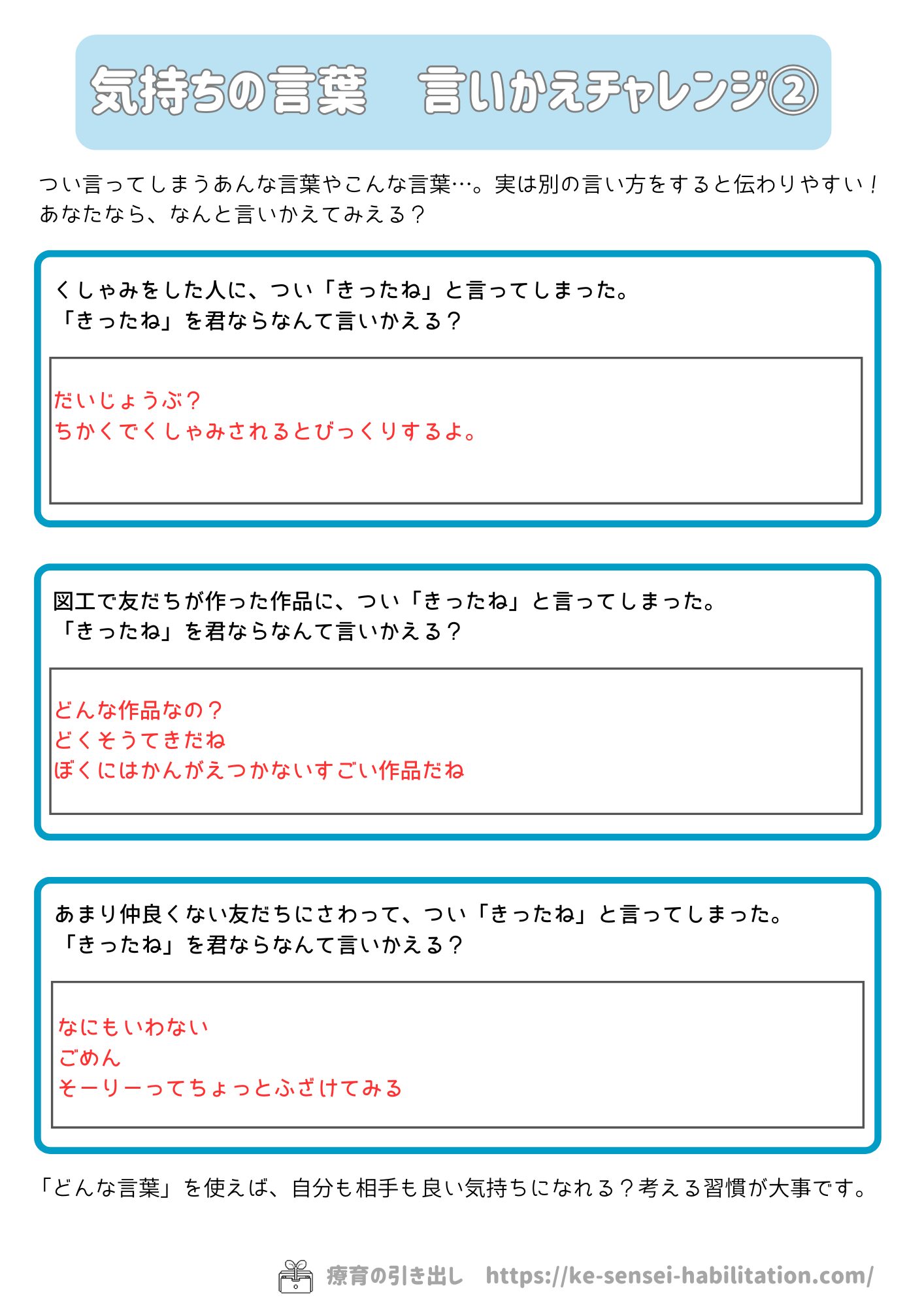 気持ちの言葉　言いかえチャレンジ②

つい言ってしまうあんな言葉やこんな言葉…。実は別の言い方をすると伝わりやすい！あなたなら、なんと言いかえてみえる？

くしゃみをした人に、つい「きったね」と言ってしまった。
「きったね」を君ならなんて言いかえる？

だいじょうぶ？
ちかくでくしゃみされるとびっくりするよ。

図工で友だちが作った作品に、つい「きったね」と言ってしまった。
「きったね」を君ならなんて言いかえる？

どんな作品なの？
どくそうてきだね
ぼくにはかんがえつかないすごい作品だね

あまり仲良くない友だちにさわって、つい「きったね」と言ってしまった。
「きったね」を君ならなんて言いかえる？

なにもいわない
ごめん
そーりーってちょっとふざけてみる

「どんな言葉」を使えば、自分も相手も良い気持ちになれる？考える習慣が大事です。

療育の引き出し　https://ke-sensei-habilitation.com/